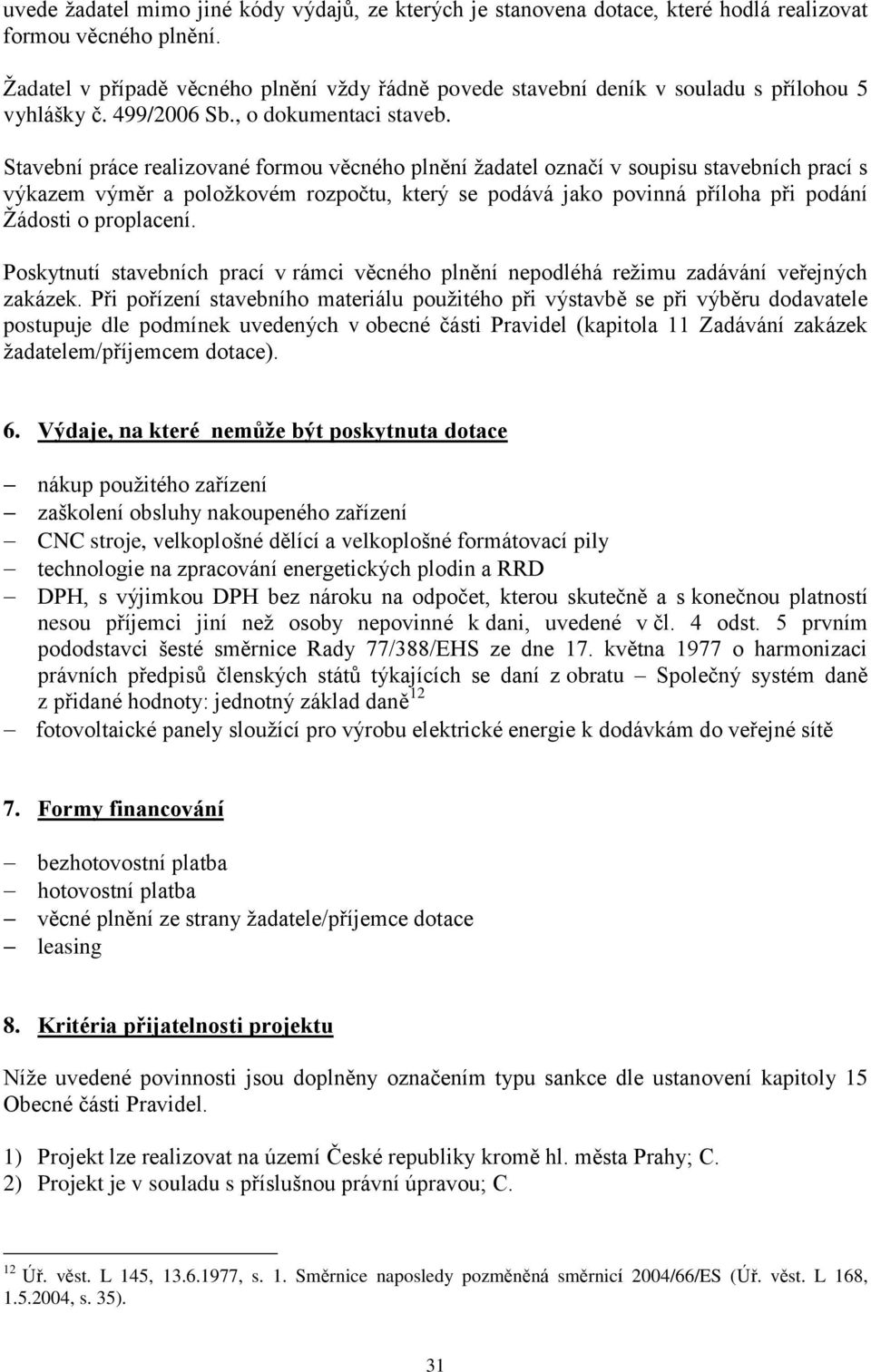 uvede žadatel mimo jiné kódy výdajů, ze kterých je stanovena dotace, které hodlá realizovat formou věcného plnění.

Žadatel v případě věcného plnění vždy řádně povede stavební deník v souladu s přílohou 5 vyhlášky č. 499/2006 Sb., o dokumentaci staveb.

Stavební práce realizované formou věcného plnění žadatel označí v soupisu stavebních prací s výkazem výměr a položkovém rozpočtu, který se podává jako povinná příloha při podání Žádosti o proplacení.

Poskytnutí stavebních prací v rámci věcného plnění nepodléhá režimu zadávání veřejných zakázek. Při pořízení stavebního materiálu použitého při výstavbě se při výběru dodavatele postupuje dle podmínek uvedených v obecné části Pravidel (kapitola 11 Zadávání zakázek žadatelem/příjemcem dotace).

6. Výdaje, na které nemůže být poskytnuta dotace

– nákup použitého zařízení
– zaškolení obsluhy nakoupeného zařízení
– CNC stroje, velkoplošné dělící a velkoplošné formátovací pily
– technologie na zpracování energetických plodin a RRD
– DPH, s výjimkou DPH bez nároku na odpočet, kterou skutečně a s konečnou platností nesou příjemci jiní než osoby nepovinné k dani, uvedené v čl. 4 odst. 5 prvním pododstavci šesté směrnice Rady 77/388/EHS ze dne 17. května 1977 o harmonizaci právních předpisů členských států týkajících se daní z obratu – Společný systém daně z přidané hodnoty: jednotný základ daně$^{12}$
– fotovoltaické panely sloužící pro výrobu elektrické energie k dodávkám do veřejné sítě

7. Formy financování

– bezhotovostní platba
– hotovostní platba
– věcné plnění ze strany žadatele/příjemce dotace
– leasing

8. Kritéria přijatelnosti projektu

Níže uvedené povinnosti jsou doplněny označením typu sankce dle ustanovení kapitoly 15 Obecné části Pravidel.

1) Projekt lze realizovat na území České republiky kromě hl. města Prahy; C.
2) Projekt je v souladu s příslušnou právní úpravou; C.

$^{12}$ Úř. věst. L 145, 13.6.1977, s. 1. Směrnice naposledy pozměněná směrnicí 2004/66/ES (Úř. věst. L 168, 1.5.2004, s. 35).

31